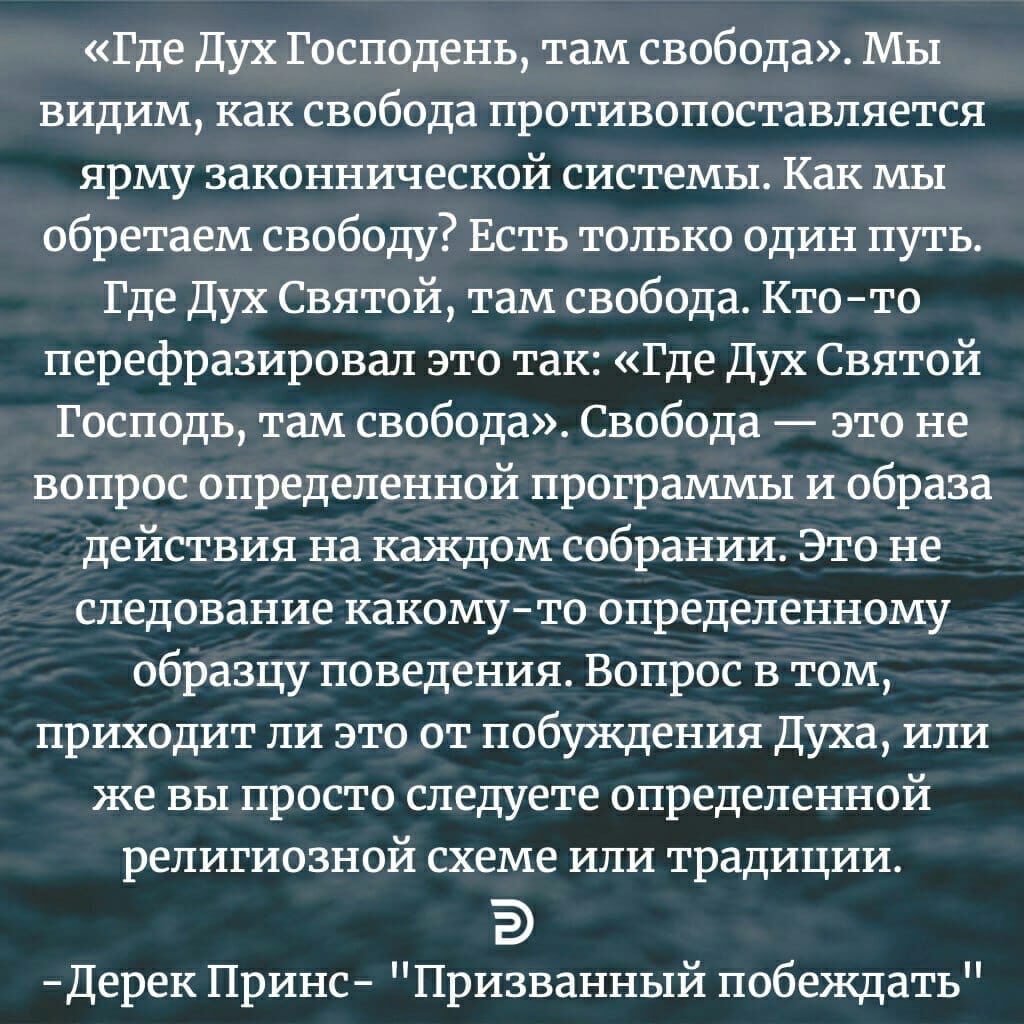 «Где Дух Господень, там свобода». Мы видим, как свобода противопоставляется ярму законнической системы. Как мы обретаем свободу? Есть только один путь. Где Дух Святой, там свобода. Кто-то перефразировал это так: «Где Дух Святой Господь, там свобода». Свобода — это не вопрос определенной программы и образа действия на каждом собрании. Это не следование какому-то определенному образцу поведения. Вопрос в том, приходит ли это от побуждения Духа, или же вы просто следуете определенной религиозной схеме или традиции.

-Дерек Принс- "Призванный побеждать"